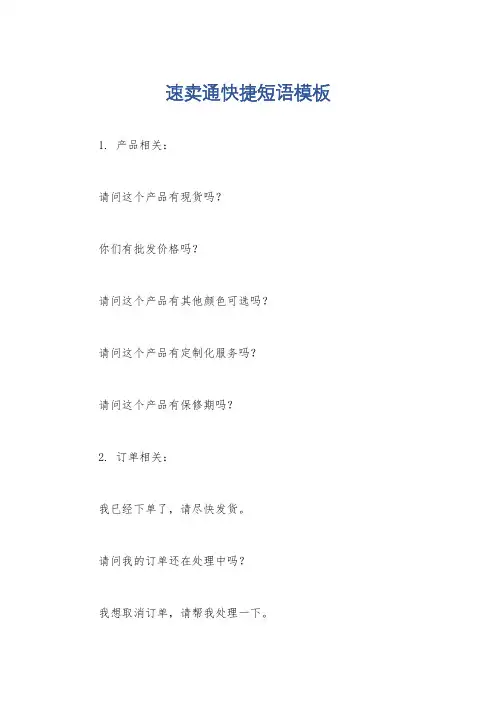 速卖通快捷短语模板

1. 产品相关：

请问这个产品有现货吗？

你们有批发价格吗？

请问这个产品有其他颜色可选吗？

请问这个产品有定制化服务吗？

请问这个产品有保修期吗？

2. 订单相关：

我已经下单了，请尽快发货。

请问我的订单还在处理中吗？

我想取消订单，请帮我处理一下。